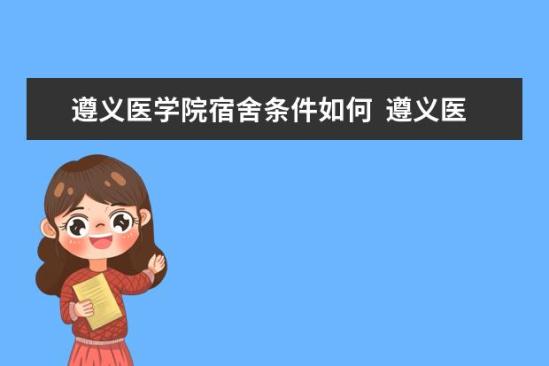 遵义医学院宿舍条件如何 遵义医